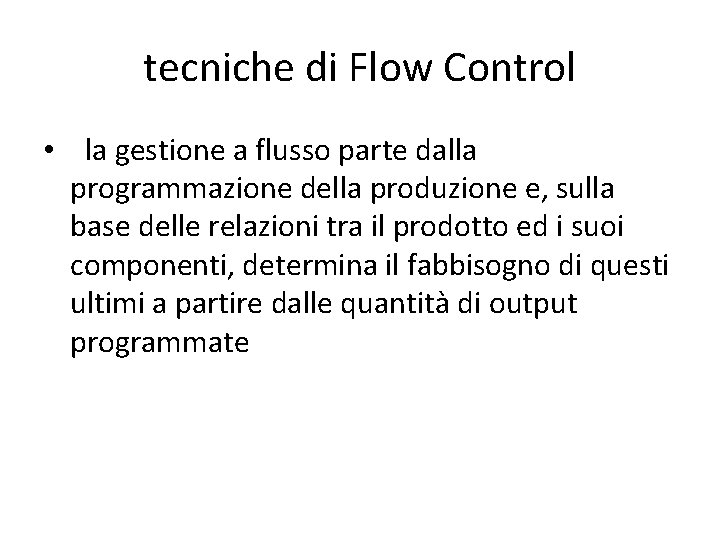 tecniche di Flow Control

• la gestione a flusso parte dalla programmazione della produzione e, sulla base delle relazioni tra il prodotto ed i suoi componenti, determina il fabbisogno di questi ultimi a partire dalle quantità di output programmate